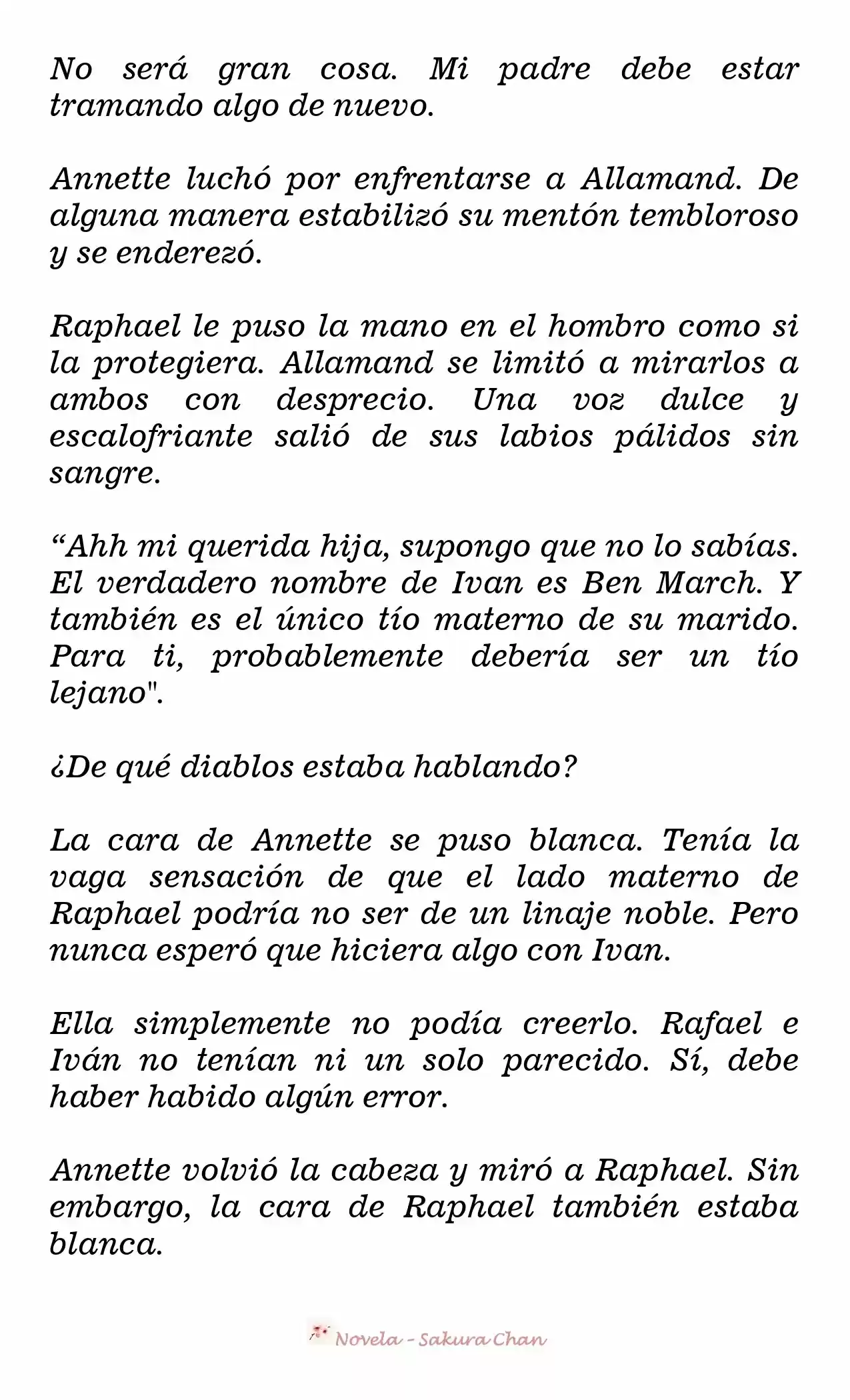 No será gran cosa. Mi padre debe estar tramando algo de nuevo.

Annette luchó por enfrentarse a Allamand. De alguna manera estabilizó su mentón tembloroso y se enderezó.

Raphael le puso la mano en el hombro como si la protegiera. Allamand se limitó a mirarlos a ambos con desprecio. Una voz dulce y escalofriante salió de sus labios pálidos sin sangre.

“Ahh mi querida hija, supongo que no lo sabías. El verdadero nombre de Ivan es Ben March. Y también es el único tío materno de su marido. Para ti, probablemente debería ser un tío lejano".

¿De qué diablos estaba hablando?

La cara de Annette se puso blanca. Tenía la vaga sensación de que el lado materno de Raphael podría no ser de un linaje noble. Pero nunca esperó que hiciera algo con Ivan.

Ella simplemente no podía creerlo. Rafael e Iván no tenían ni un solo parecido. Sí, debe haber habido algún error.

Annette volvió la cabeza y miró a Raphael. Sin embargo, la cara de Raphael también estaba blanca.

Novela - Sakura Chan